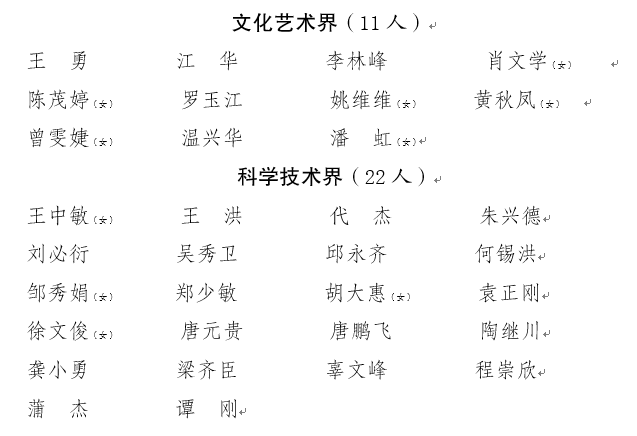 文化艺术界（11人）

王　勇　江　华　李林峰　肖文学（女）

陈茂婷（女）　罗玉江　姚维维（女）　黄秋凤（女）

曾雯婕（女）　温兴华　潘　虹（女）

科学技术界（22人）

王中敏（女）　王　洪　代　杰　朱兴德

刘必衍　吴秀卫　邱永齐　何锡洪

邹秀娟（女）　郑少敏　胡大惠（女）　袁正刚

徐文俊（女）　唐元贵　唐鹏飞　陶继川

龚小勇　梁齐臣　辜文峰　程崇欣

蒲　杰　谭　刚